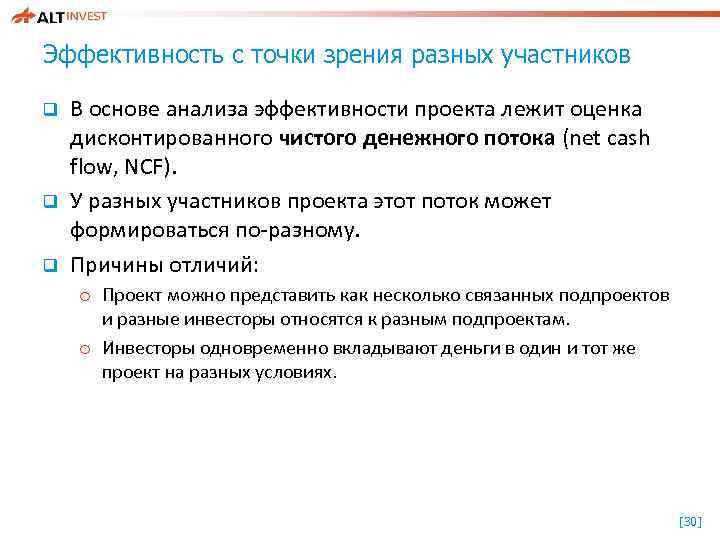 ALT INVEST

Эффективность с точки зрения разных участников

В основе анализа эффективности проекта лежит оценка дисконтированного чистого денежного потока (net cash flow, NCF).

У разных участников проекта этот поток может формироваться по-разному.

Причины отличий:

Проект можно представить как несколько связанных подпроектов и разные инвесторы относятся к разным подпроектам.

Инвесторы одновременно вкладывают деньги в один и тот же проект на разных условиях.

[30]